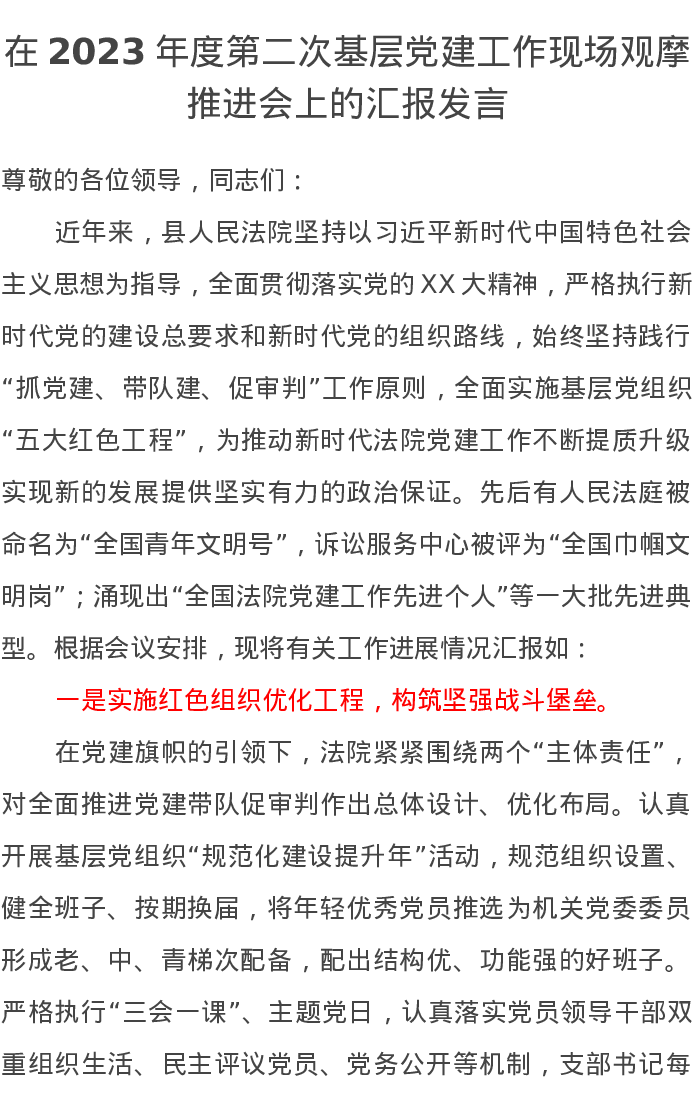 在 2023 年度第二次基层党建工作现场观摩推进会上的汇报发言

尊敬的各位领导，同志们：

近年来，县人民法院坚持以习近平新时代中国特色社会主义思想为指导，全面贯彻落实党的 XX 大精神，严格执行新时代党的建设总要求和新时代党的组织路线，始终坚持践行“抓党建、带队建、促审判”工作原则，全面实施基层党组织“五大红色工程”，为推动新时代法院党建工作不断提质升级实现新的发展提供坚实有力的政治保证。先后有人民法庭被命名为“全国青年文明号”，诉讼服务中心被评为“全国巾帼文明岗”；涌现出“全国法院党建工作先进个人”等一大批先进典型。根据会议安排，现将有关工作进展情况汇报如：

一是实施红色组织优化工程，构筑坚强战斗堡垒。

在党建旗帜的引领下，法院紧紧围绕两个“主体责任”，对全面推进党建带队促审判作出总体设计、优化布局。认真开展基层党组织“规范化建设提升年”活动，规范组织设置、健全班子、按期换届，将年轻优秀党员推选为机关党委委员形成老、中、青梯次配备，配出结构优、功能强的好班子。严格执行“三会一课”、主题党日，认真落实党员领导干部双重组织生活、民主评议党员、党务公开等机制，支部书记每